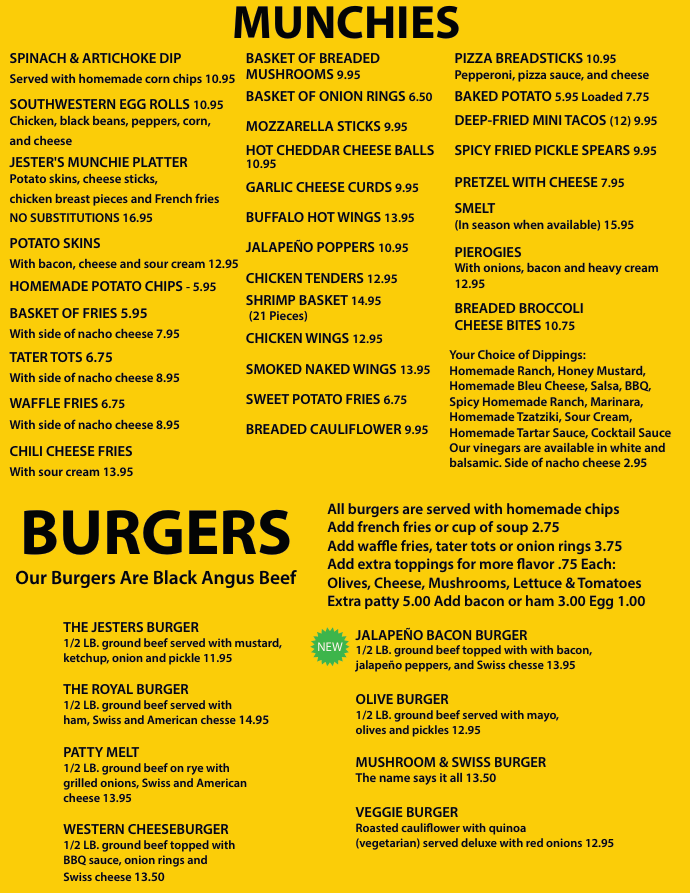 MUNCHIES

SPINACH & ARTICHOKE DIP
Served with homemade corn chips 10.95

SOUTHWESTERN EGG ROLLS 10.95
Chicken, black beans, peppers, corn, and cheese

JESTER'S MUNCHIE PLATTER
Potato skins, cheese sticks, chicken breast pieces and French fries
NO SUBSTITUTIONS 16.95

POTATO SKINS
With bacon, cheese and sour cream 12.95

HOMEMADE POTATO CHIPS - 5.95

BASKET OF FRIES 5.95
With side of nacho cheese 7.95

TATER TOTS 6.75
With side of nacho cheese 8.95

WAFFLE FRIES 6.75
With side of nacho cheese 8.95

CHILI CHEESE FRIES
With sour cream 13.95

BASKET OF BREADED MUSHROOMS 9.95

BASKET OF ONION RINGS 6.50

MOZZARELLA STICKS 9.95

HOT CHEDDAR CHEESE BALLS 10.95

GARLIC CHEESE CURDS 9.95

BUFFALO HOT WINGS 13.95

JALAPEÑO POPPERS 10.95

CHICKEN TENDERS 12.95

SHRIMP BASKET 14.95
(21 Pieces)

CHICKEN WINGS 12.95

SMOKED NAKED WINGS 13.95

SWEET POTATO FRIES 6.75

BREADED CAULIFLOWER 9.95

PIZZA BREADSTICKS 10.95
Pepperoni, pizza sauce, and cheese

BAKED POTATO 5.95 Loaded 7.75

DEEP-FRIED MINI TACOS (12) 9.95

SPICY FRIED PICKLE SPEARS 9.95

PRETZEL WITH CHEESE 7.95

SMELT
(In season when available) 15.95

PIEROGIES
With onions, bacon and heavy cream 12.95

BREADED BROCCOLI CHEESE BITES 10.75

Your Choice of Dippings:
Homemade Ranch, Honey Mustard, Homemade Bleu Cheese, Salsa, BBQ, Spicy Homemade Ranch, Marinara, Homemade Tzatziki, Sour Cream, Homemade Tartar Sauce, Cocktail Sauce
Our vinegars are available in white and balsamic. Side of nacho cheese 2.95

BURGERS
Our Burgers Are Black Angus Beef

All burgers are served with homemade chips
Add french fries or cup of soup 2.75
Add waffle fries, tater tots or onion rings 3.75
Add extra toppings for more flavor .75 Each:
Olives, Cheese, Mushrooms, Lettuce & Tomatoes
Extra patty 5.00 Add bacon or ham 3.00 Egg 1.00

THE JESTERS BURGER
1/2 LB. ground beef served with mustard, ketchup, onion and pickle 11.95

THE ROYAL BURGER
1/2 LB. ground beef served with ham, Swiss and American chesse 14.95

PATTY MELT
1/2 LB. ground beef on rye with grilled onions, Swiss and American cheese 13.95

WESTERN CHEESEBURGER
1/2 LB. ground beef topped with BBQ sauce, onion rings and Swiss cheese 13.50

NEW
JALAPEÑO BACON BURGER
1/2 LB. ground beef topped with with bacon, jalapeño peppers, and Swiss chesse 13.95

OLIVE BURGER
1/2 LB. ground beef served with mayo, olives and pickles 12.95

MUSHROOM & SWISS BURGER
The name says it all 13.50

VEGGIE BURGER
Roasted cauliflower with quinoa (vegetarian) served deluxe with red onions 12.95